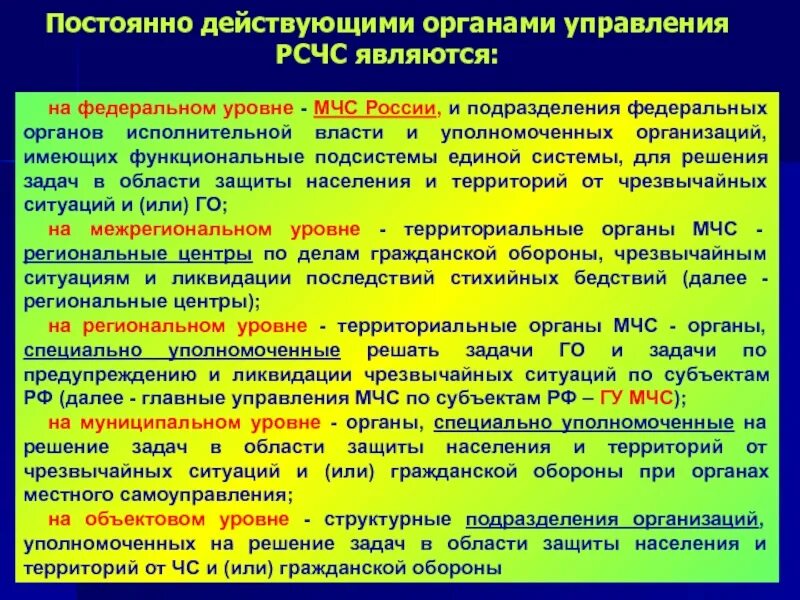 Постоянно действующими органами управления РСЧС являются:

на федеральном уровне - МЧС России, и подразделения федеральных органов исполнительной власти и уполномоченных организаций, имеющих функциональные подсистемы единой системы, для решения задач в области защиты населения и территорий от чрезвычайных ситуаций и (или) ГО;

на межрегиональном уровне - территориальные органы МЧС - региональные центры по делам гражданской обороны, чрезвычайным ситуациям и ликвидации последствий стихийных бедствий (далее - региональные центры);

на региональном уровне - территориальные органы МЧС - органы, специально уполномоченные решать задачи ГО и задачи по предупреждению и ликвидации чрезвычайных ситуаций по субъектам РФ (далее - главные управления МЧС по субъектам РФ – ГУ МЧС);

на муниципальном уровне - органы, специально уполномоченные на решение задач в области защиты населения и территорий от чрезвычайных ситуаций и (или) гражданской обороны при органах местного самоуправления;

на объектовом уровне - структурные подразделения организаций, уполномоченных на решение задач в области защиты населения и территорий от ЧС и (или) гражданской обороны